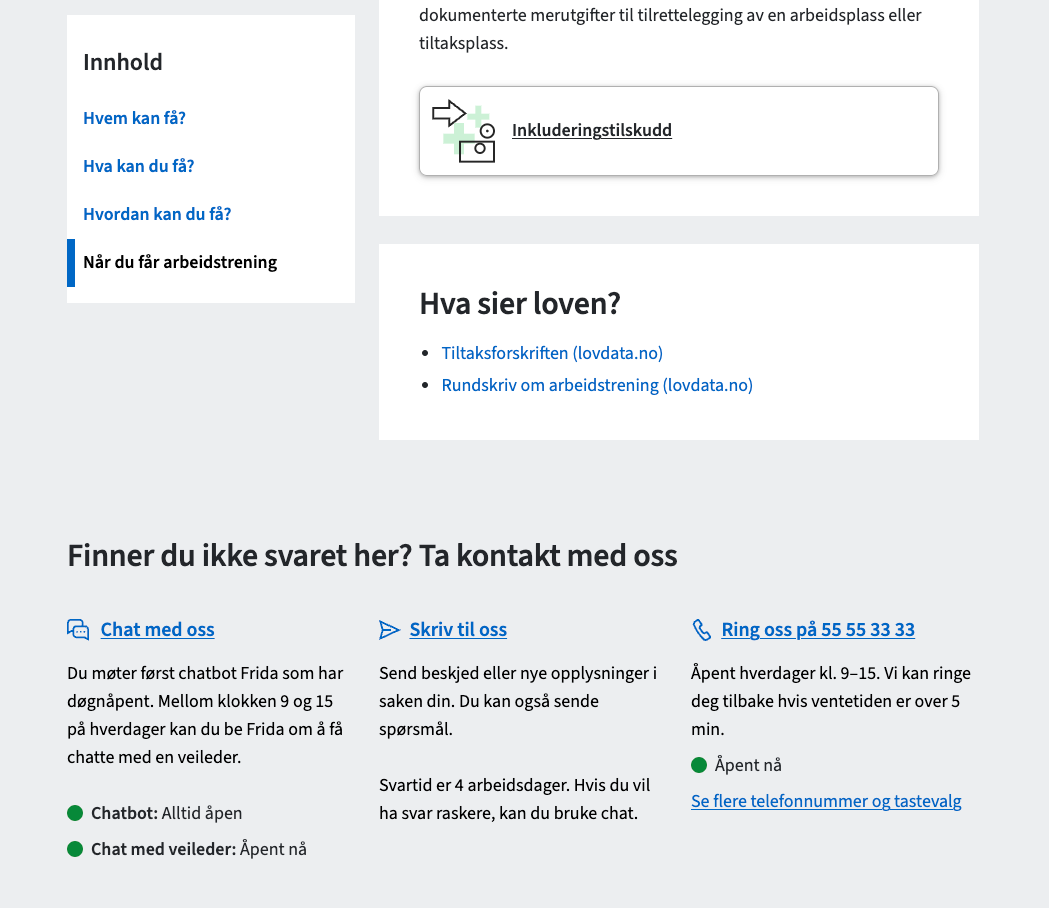 Innhold

Hvem kan få?

Hva kan du få?

Hvordan kan du få?

Når du får arbeidstrening

dokumenterte merutgifter til tilrettelegging av en arbeidsplass eller tiltaksplass.

Inkluderingstilskudd

Hva sier loven?

- Tiltaksforskriften (lovdata.no)
- Rundskriv om arbeidstrening (lovdata.no)

Finner du ikke svaret her? Ta kontakt med oss

Chat med oss

Du møter først chatbot Frida som har døgnåpent. Mellom klokken 9 og 15 på hverdager kan du be Frida om å få chatte med en veileder.

Chatbot: Alltid åpen

Chat med veileder: Åpent nå

Skriv til oss

Send beskjed eller nye opplysninger i saken din. Du kan også sende spørsmål.

Svartid er 4 arbeidsdager. Hvis du vil ha svar raskere, kan du bruke chat.

Ring oss på 55 55 33 33

Åpent hverdager kl. 9–15. Vi kan ringe deg tilbake hvis ventetiden er over 5 min.

Åpent nå

Se flere telefonnummer og tastevalg